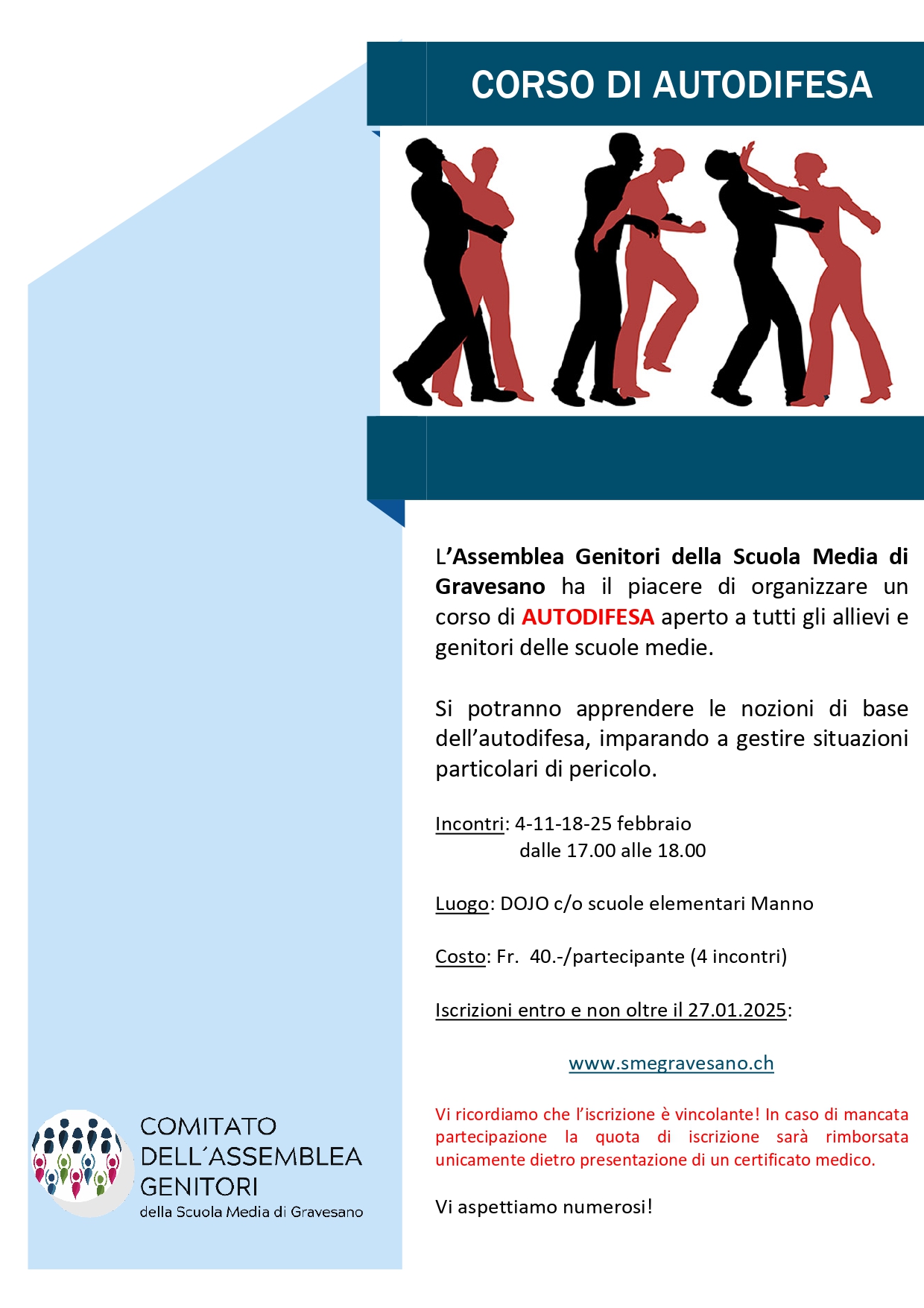 CORSO DI AUTODIFESA

L'Assemblea Genitori della Scuola Media di Gravesano ha il piacere di organizzare un corso di AUTODIFESA aperto a tutti gli allievi e genitori delle scuole medie.

Si potranno apprendere le nozioni di base dell'autodifesa, imparando a gestire situazioni particolari di pericolo.

Incontri: 4-11-18-25 febbraio
dalle 17.00 alle 18.00

Luogo: DOJO c/o scuole elementari Manno

Costo: Fr. 40.-/partecipante (4 incontri)

Iscrizioni entro e non oltre il 27.01.2025:

www.smegravesano.ch

Vi ricordiamo che l'iscrizione è vincolante! In caso di mancata partecipazione la quota di iscrizione sarà rimborsata unicamente dietro presentazione di un certificato medico.

Vi aspettiamo numerosi!

COMITATO
DELL'ASSEMBLEA
GENITORI
della Scuola Media di Gravesano